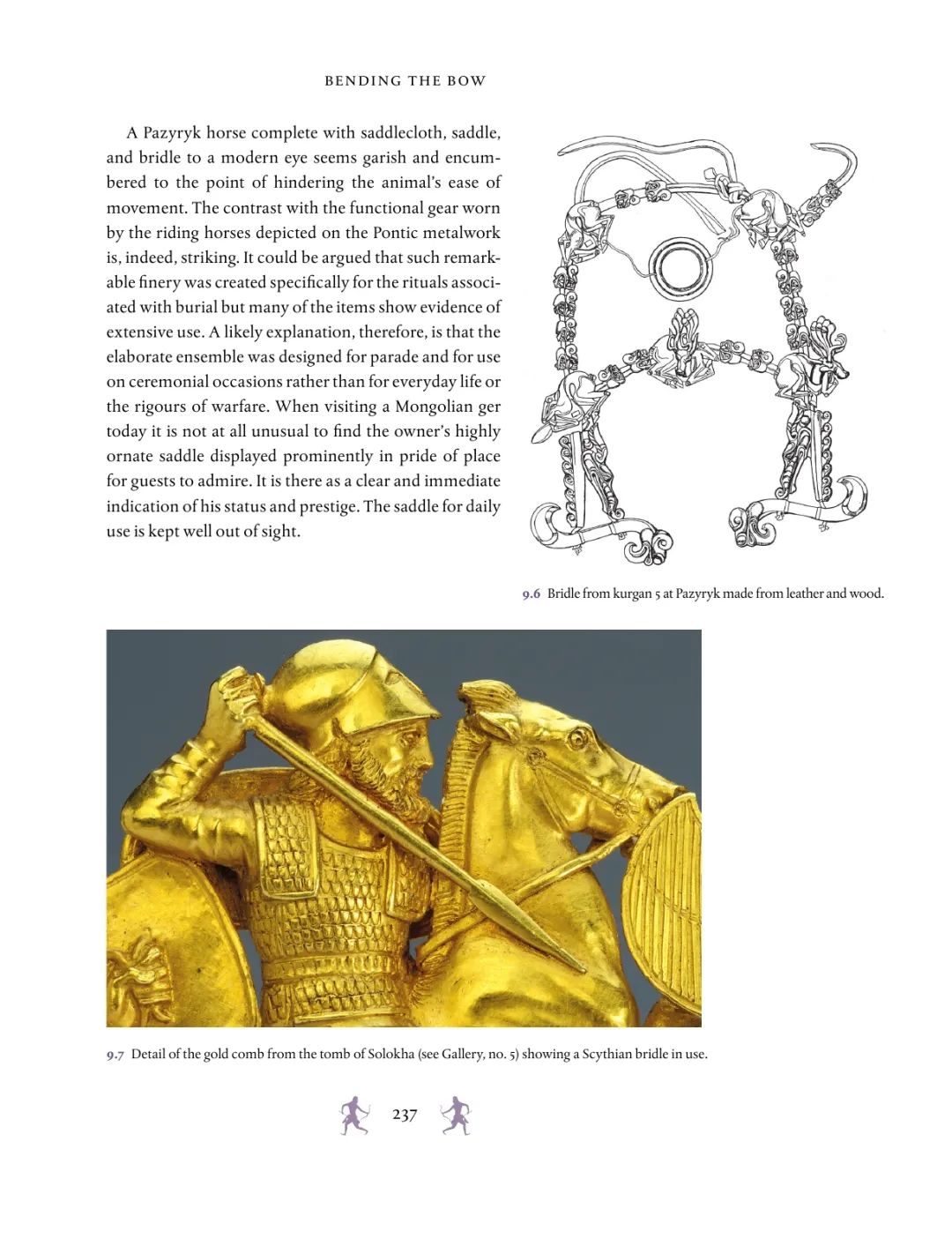 BENDING THE BOW

A Pazyryk horse complete with saddlecloth, saddle, and bridle to a modern eye seems garish and encumbered to the point of hindering the animal's ease of movement. The contrast with the functional gear worn by the riding horses depicted on the Pontic metalwork is, indeed, striking. It could be argued that such remarkable finery was created specifically for the rituals associated with burial but many of the items show evidence of extensive use. A likely explanation, therefore, is that the elaborate ensemble was designed for parade and for use on ceremonial occasions rather than for everyday life or the rigours of warfare. When visiting a Mongolian ger today it is not at all unusual to find the owner's highly ornate saddle displayed prominently in pride of place for guests to admire. It is there as a clear and immediate indication of his status and prestige. The saddle for daily use is kept well out of sight.

9.6 Bridle from kurgan 5 at Pazyryk made from leather and wood.

9.7 Detail of the gold comb from the tomb of Solokha (see Gallery, no. 5) showing a Scythian bridle in use.

237